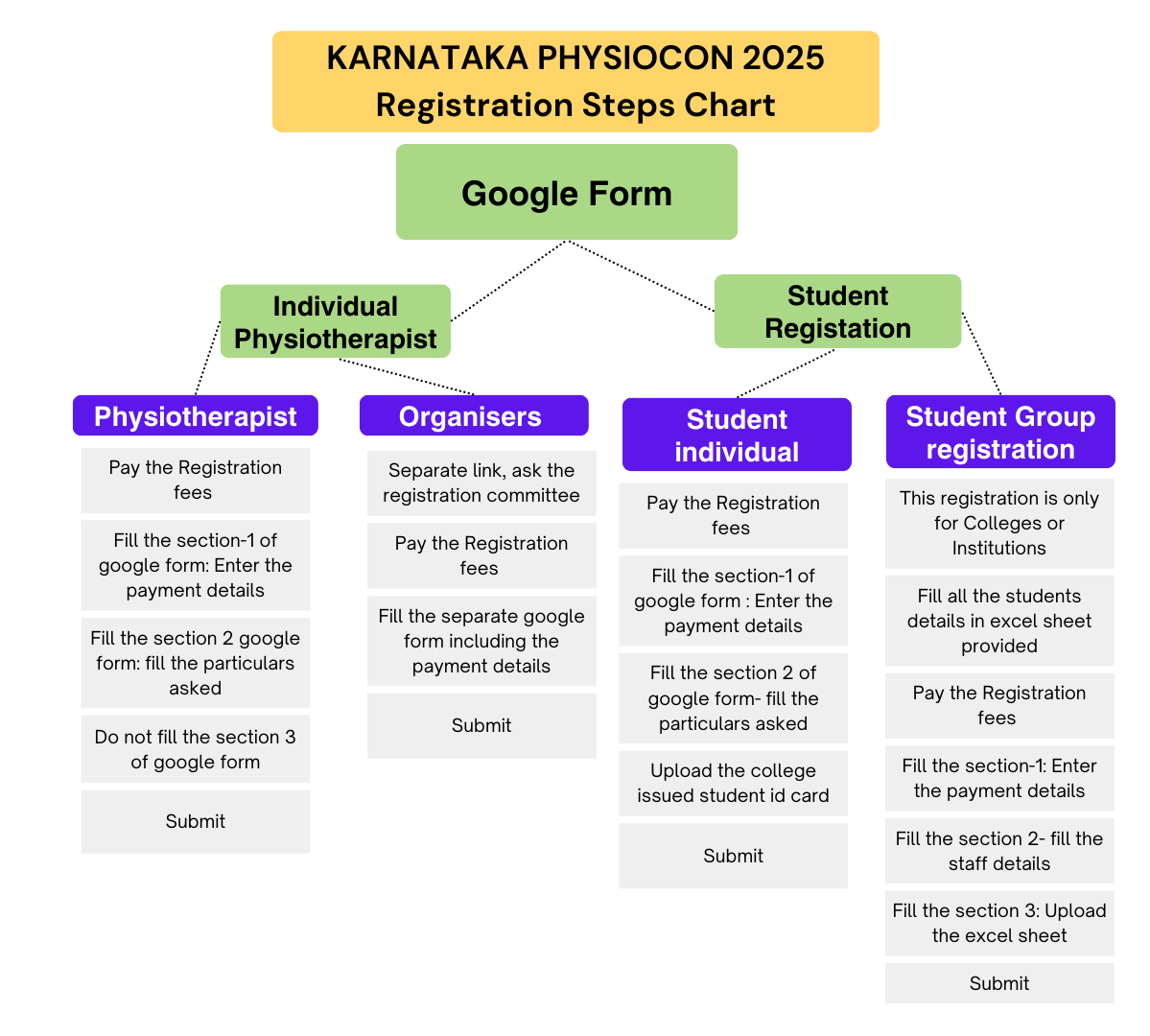 KARNATAKA PHYSIOCON 2025
Registration Steps Chart

Google Form

Individual Physiotherapist

Student Registation

Physiotherapist

Pay the Registration fees

Fill the section-1 of google form: Enter the payment details

Fill the section 2 google form: fill the particulars asked

Do not fill the section 3 of google form

Submit

Organisers

Separate link, ask the registration committee

Pay the Registration fees

Fill the separate google form including the payment details

Submit

Student individual

Pay the Registration fees

Fill the section-1 of google form : Enter the payment details

Fill the section 2 of google form- fill the particulars asked

Upload the college issued student id card

Submit

Student Group registration

This registration is only for Colleges or Institutions

Fill all the students details in excel sheet provided

Pay the Registration fees

Fill the section-1: Enter the payment details

Fill the section 2- fill the staff details

Fill the section 3: Upload the excel sheet

Submit